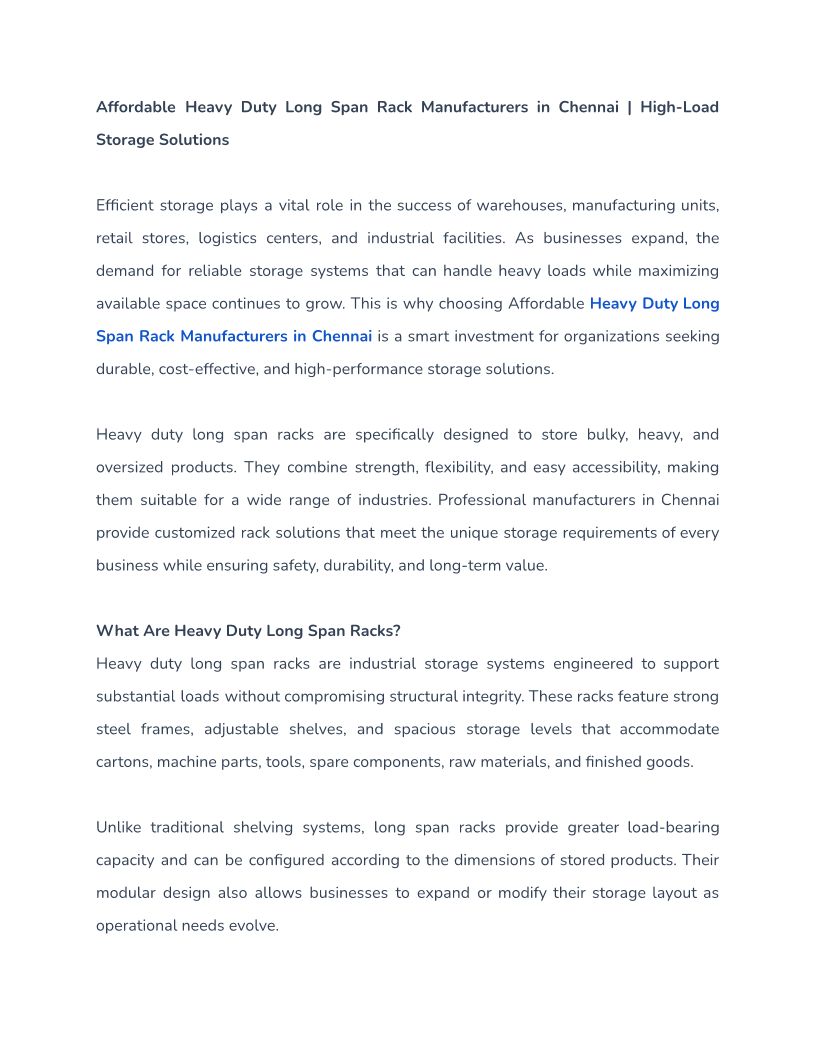 Affordable Heavy Duty Long Span Rack Manufacturers in Chennai | High-Load Storage Solutions

Efficient storage plays a vital role in the success of warehouses, manufacturing units, retail stores, logistics centers, and industrial facilities. As businesses expand, the demand for reliable storage systems that can handle heavy loads while maximizing available space continues to grow. This is why choosing Affordable Heavy Duty Long Span Rack Manufacturers in Chennai is a smart investment for organizations seeking durable, cost-effective, and high-performance storage solutions.

Heavy duty long span racks are specifically designed to store bulky, heavy, and oversized products. They combine strength, flexibility, and easy accessibility, making them suitable for a wide range of industries. Professional manufacturers in Chennai provide customized rack solutions that meet the unique storage requirements of every business while ensuring safety, durability, and long-term value.

What Are Heavy Duty Long Span Racks?
Heavy duty long span racks are industrial storage systems engineered to support substantial loads without compromising structural integrity. These racks feature strong steel frames, adjustable shelves, and spacious storage levels that accommodate cartons, machine parts, tools, spare components, raw materials, and finished goods.

Unlike traditional shelving systems, long span racks provide greater load-bearing capacity and can be configured according to the dimensions of stored products. Their modular design also allows businesses to expand or modify their storage layout as operational needs evolve.